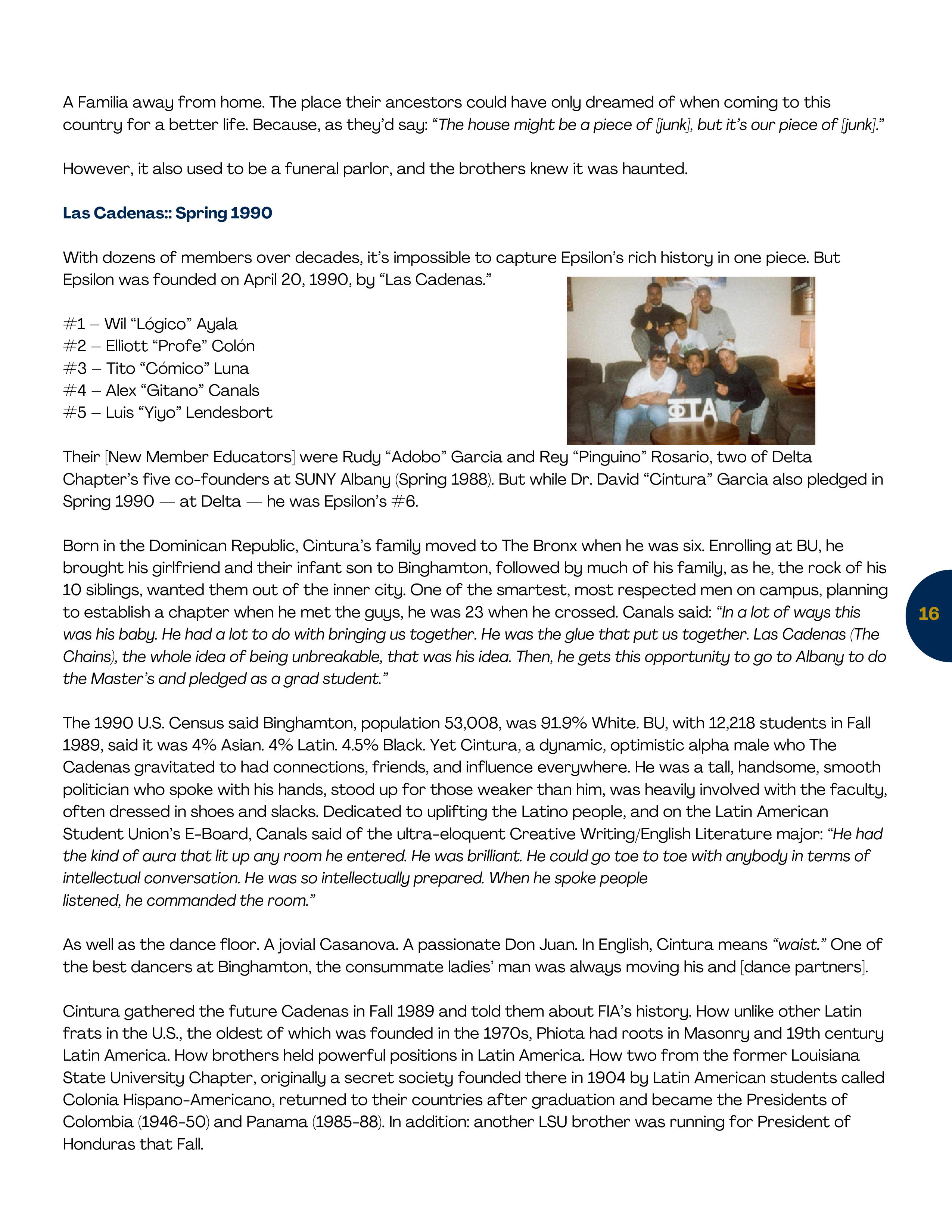 A Familia away from home. The place their ancestors could have only dreamed of when coming to this country for a better life. Because, as they'd say: "The house might be a piece of [junk], but it's our piece of [junk]."

However, it also used to be a funeral parlor, and the brothers knew it was haunted.

Las Cadenas:: Spring 1990

With dozens of members over decades, it's impossible to capture Epsilon's rich history in one piece. But Epsilon was founded on April 20, 1990, by "Las Cadenas."

#1 – Wil "Lógico" Ayala
#2 – Elliott "Profe" Colón
#3 – Tito "Cómico" Luna
#4 – Alex "Gitano" Canals
#5 – Luis "Yiyo" Lendesbort

ΦΙΑ

Their [New Member Educators] were Rudy "Adobo" Garcia and Rey "Pinguino" Rosario, two of Delta Chapter's five co-founders at SUNY Albany (Spring 1988). But while Dr. David "Cintura" Garcia also pledged in Spring 1990 — at Delta — he was Epsilon's #6.

Born in the Dominican Republic, Cintura's family moved to The Bronx when he was six. Enrolling at BU, he brought his girlfriend and their infant son to Binghamton, followed by much of his family, as he, the rock of his 10 siblings, wanted them out of the inner city. One of the smartest, most respected men on campus, planning to establish a chapter when he met the guys, he was 23 when he crossed. Canals said: "In a lot of ways this was his baby. He had a lot to do with bringing us together. He was the glue that put us together. Las Cadenas (The Chains), the whole idea of being unbreakable, that was his idea. Then, he gets this opportunity to go to Albany to do the Master's and pledged as a grad student."

16

The 1990 U.S. Census said Binghamton, population 53,008, was 91.9% White. BU, with 12,218 students in Fall 1989, said it was 4% Asian. 4% Latin. 4.5% Black. Yet Cintura, a dynamic, optimistic alpha male who The Cadenas gravitated to had connections, friends, and influence everywhere. He was a tall, handsome, smooth politician who spoke with his hands, stood up for those weaker than him, was heavily involved with the faculty, often dressed in shoes and slacks. Dedicated to uplifting the Latino people, and on the Latin American Student Union's E-Board, Canals said of the ultra-eloquent Creative Writing/English Literature major: "He had the kind of aura that lit up any room he entered. He was brilliant. He could go toe to toe with anybody in terms of intellectual conversation. He was so intellectually prepared. When he spoke people listened, he commanded the room."

As well as the dance floor. A jovial Casanova. A passionate Don Juan. In English, Cintura means "waist." One of the best dancers at Binghamton, the consummate ladies' man was always moving his and [dance partners].

Cintura gathered the future Cadenas in Fall 1989 and told them about FIA's history. How unlike other Latin frats in the U.S., the oldest of which was founded in the 1970s, Phiota had roots in Masonry and 19th century Latin America. How brothers held powerful positions in Latin America. How two from the former Louisiana State University Chapter, originally a secret society founded there in 1904 by Latin American students called Colonia Hispano-Americano, returned to their countries after graduation and became the Presidents of Colombia (1946-50) and Panama (1985-88). In addition: another LSU brother was running for President of Honduras that Fall.